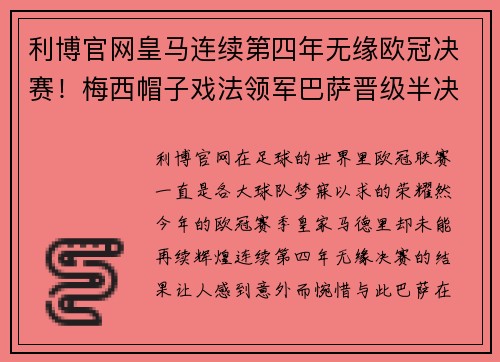 利博官网皇马连续第四年无缘欧冠决赛！梅西帽子戏法领军巴萨晋级半决

利博官网在足球的世界里欧冠联赛一直是各大球队梦寐以求的荣耀然今年的欧冠赛季皇家马德里却未能再续辉煌连续第四年无缘决赛的结果让人感到意外而惋惜与此巴萨在